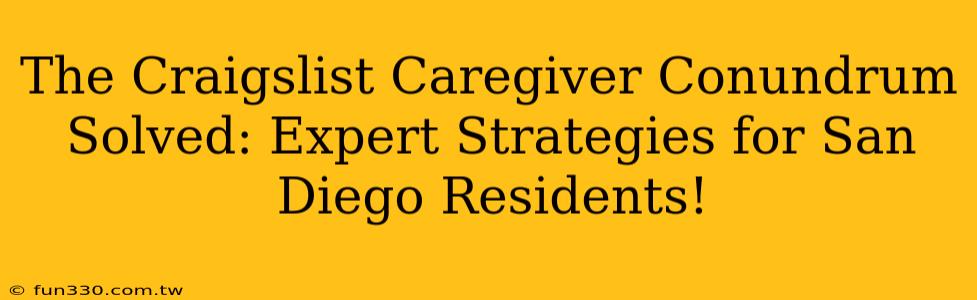 The Craigslist Caregiver Conundrum Solved: Expert Strategies for San Diego Residents!

© fun330.com.tw